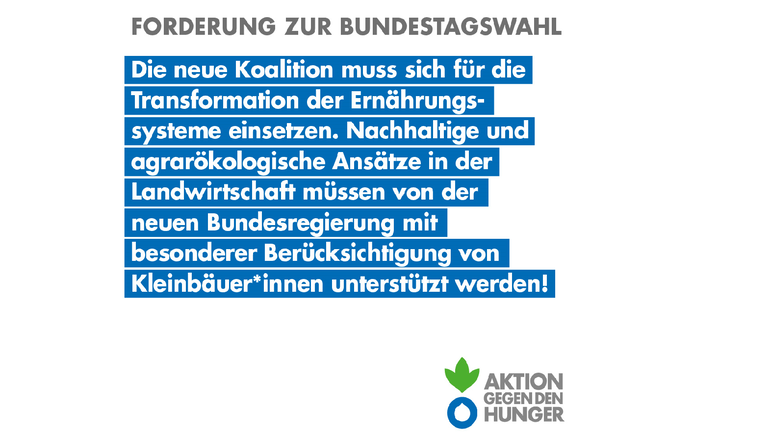 FORDERUNG ZUR BUNDESTAGSWAHL

Die neue Koalition muss sich für die Transformation der Ernährungssysteme einsetzen. Nachhaltige und agrarökologische Ansätze in der Landwirtschaft müssen von der neuen Bundesregierung mit besonderer Berücksichtigung von Kleinbäuer*innen unterstützt werden!

AKTION GEGEN DEN HUNGER